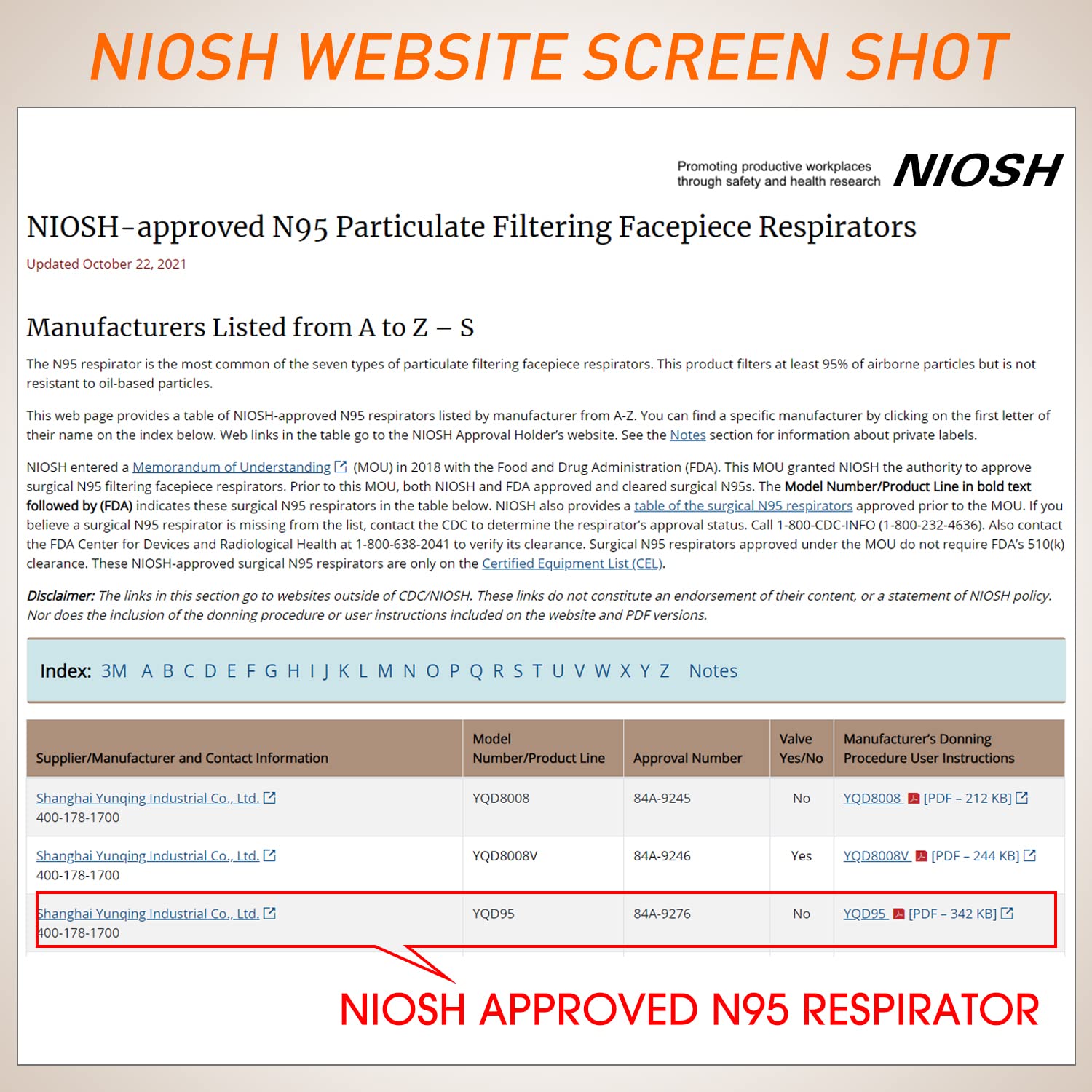 NIOSH WEBSITE SCREEN SHOT

Promoting productive workplaces through safety and health research NIOSH

NIOSH-approved N95 Particulate Filtering Facepiece Respirators

Updated October 22, 2021

Manufacturers Listed from A to Z – S

The N95 respirator is the most common of the seven types of particulate filtering facepiece respirators. This product filters at least 95% of airborne particles but is not resistant to oil-based particles.

This web page provides a table of NIOSH-approved N95 respirators listed by manufacturer from A-Z. You can find a specific manufacturer by clicking on the first letter of their name on the index below. Web links in the table go to the NIOSH Approval Holder's website. See the Notes section for information about private labels.

NIOSH entered a Memorandum of Understanding (MOU) in 2018 with the Food and Drug Administration (FDA). This MOU granted NIOSH the authority to approve surgical N95 filtering facepiece respirators. Prior to this MOU, both NIOSH and FDA approved and cleared surgical N95s. The Model Number/Product Line in bold text followed by (FDA) indicates these surgical N95 respirators in the table below. NIOSH also provides a table of the surgical N95 respirators approved prior to the MOU. If you believe a surgical N95 respirator is missing from the list, contact the CDC to determine the respirator's approval status. Call 1-800-CDC-INFO (1-800-232-4636). Also contact the FDA Center for Devices and Radiological Health at 1-800-638-2041 to verify its clearance. Surgical N95 respirators approved under the MOU do not require FDA's 510(k) clearance. These NIOSH-approved surgical N95 respirators are only on the Certified Equipment List (CEL).

Disclaimer: The links in this section go to websites outside of CDC/NIOSH. These links do not constitute an endorsement of their content, or a statement of NIOSH policy. Nor does the inclusion of the donning procedure or user instructions included on the website and PDF versions.

Index: 3M A B C D E F G H I J K L M N O P Q R S T U V W X Y Z Notes

| Supplier/Manufacturer and Contact Information | Model Number/Product Line | Approval Number | Valve Yes/No | Manufacturer's Donning Procedure User Instructions |
|---|---|---|---|---|
| Shanghai Yunqing Industrial Co., Ltd. 400-178-1700 | YQD8008 | 84A-9245 | No | YQD8008 [PDF – 212 KB] |
| Shanghai Yunqing Industrial Co., Ltd. 400-178-1700 | YQD8008V | 84A-9246 | Yes | YQD8008V [PDF – 244 KB] |
| Shanghai Yunqing Industrial Co., Ltd. 400-178-1700 | YQD95 | 84A-9276 | No | YQD95 [PDF – 342 KB] |

NIOSH APPROVED N95 RESPIRATOR